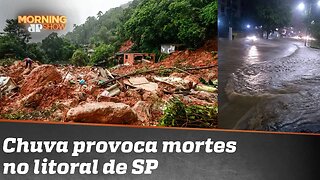 MORNING JP SHOW

Chuva provoca mortes no litoral de SP